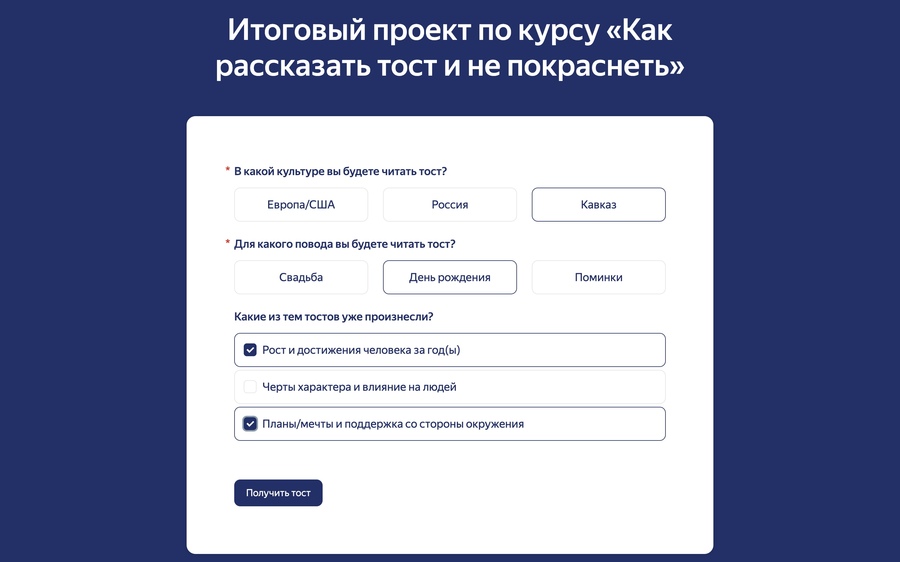 Итоговый проект по курсу «Как рассказать тост и не покраснеть»

* В какой культуре вы будете читать тост?

Европа/США

Россия

Кавказ

* Для какого повода вы будете читать тост?

Свадьба

День рождения

Поминки

Какие из тем тостов уже произнесли?

Рост и достижения человека за год(ы)

Черты характера и влияние на людей

Планы/мечты и поддержка со стороны окружения

Получить тост